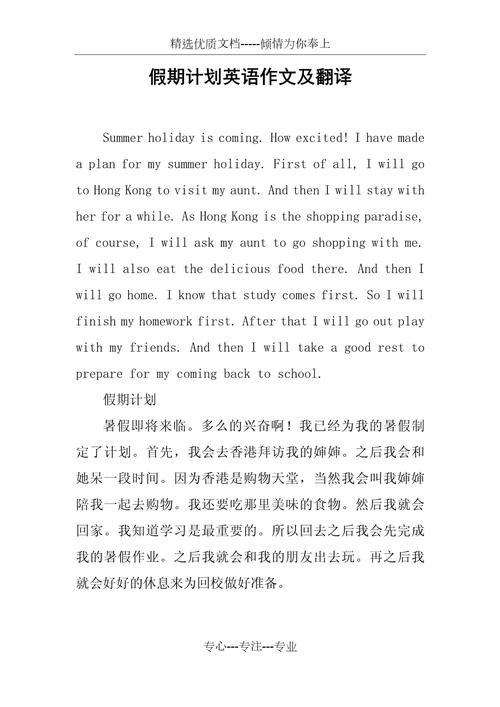 精选优质文档-----倾情为你奉上

假期计划英语作文及翻译

Summer holiday is coming. How excited! I have made a plan for my summer holiday. First of all, I will go to Hong Kong to visit my aunt. And then I will stay with her for a while. As Hong Kong is the shopping paradise, of course, I will ask my aunt to go shopping with me. I will also eat the delicious food there. And then I will go home. I know that study comes first. So I will finish my homework first. After that I will go out play with my friends. And then I will take a good rest to prepare for my coming back to school.

假期计划

暑假即将来临。多么的兴奋啊！我已经为我的暑假制定了计划。首先，我会去香港拜访我的婶婶。之后我会和她呆一段时间。因为香港是购物天堂，当然我会叫我婶婶陪我一起去购物。我还要吃那里美味的食物。然后我就会回家。我知道学习是最重要的。所以回去之后我会先完成我的暑假作业。之后我就会和我的朋友出去玩。再之后我就会好好的休息来为回校做好准备。

专心---专注---专业